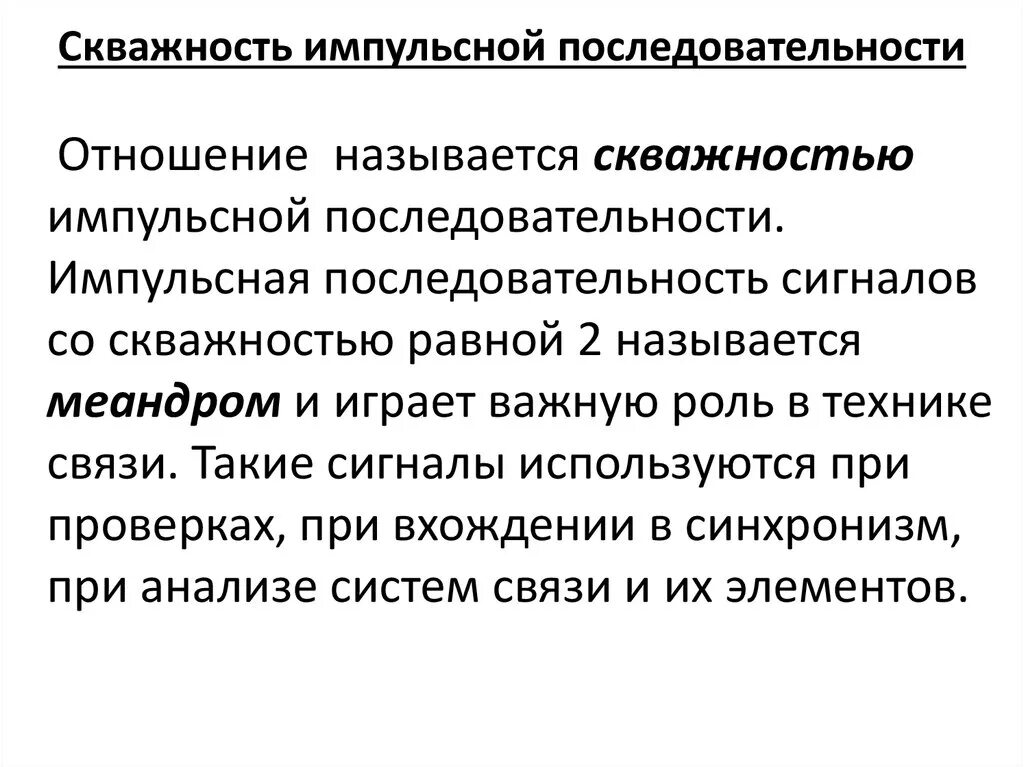 Скважность импульсной последовательности

Отношение  называется скважностью импульсной последовательности. Импульсная последовательность сигналов со скважностью равной 2 называется меандром и играет важную роль в технике связи. Такие сигналы используются при проверках, при вхождении в синхронизм, при анализе систем связи и их элементов.